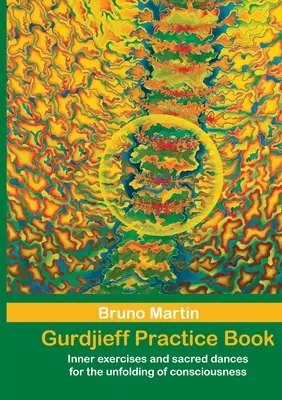 Bruno Martin

Gurdjieff Practice Book

Inner exercises and sacred dances for the unfolding of consciousness